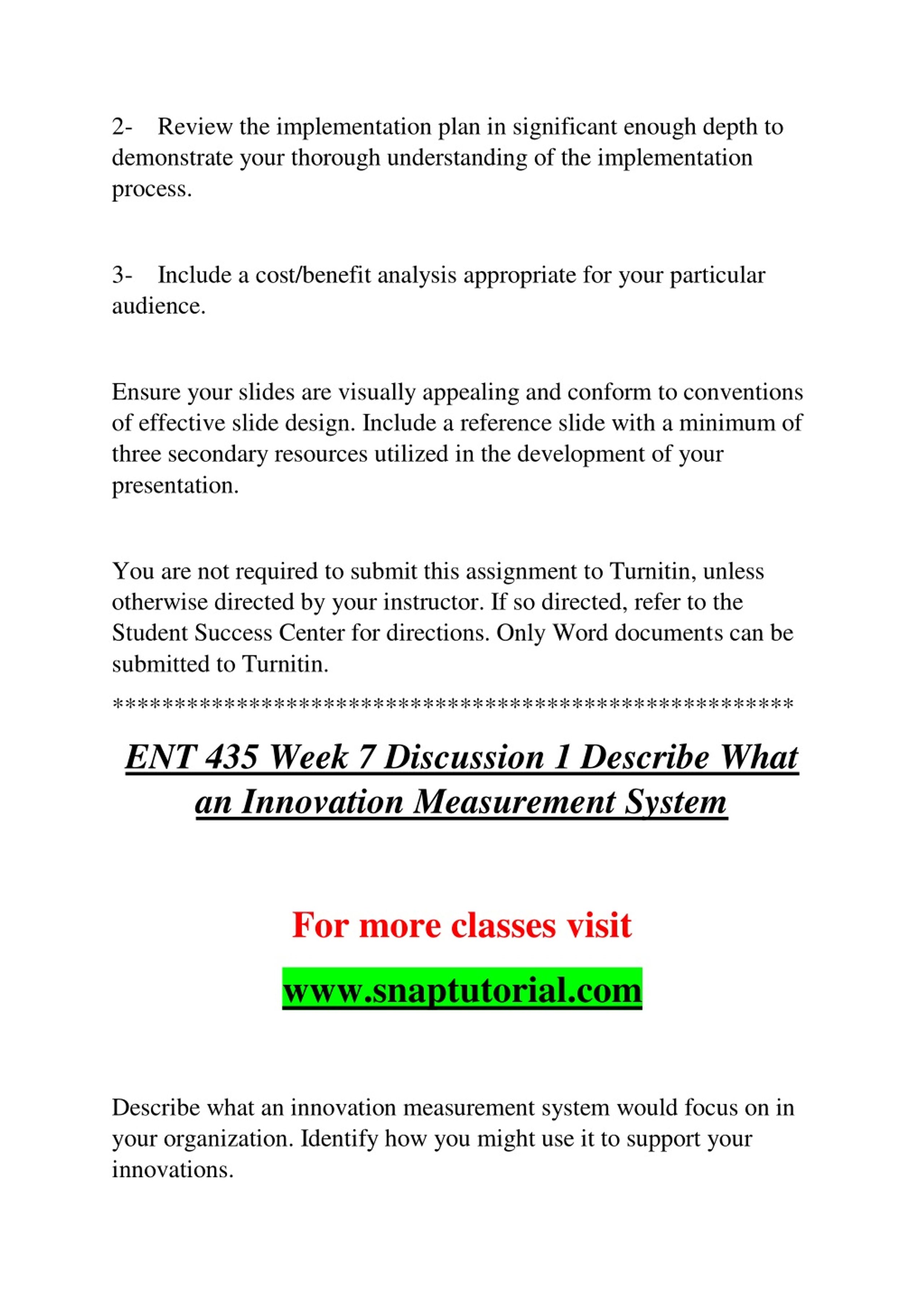 2- Review the implementation plan in significant enough depth to demonstrate your thorough understanding of the implementation process.

3- Include a cost/benefit analysis appropriate for your particular audience.

Ensure your slides are visually appealing and conform to conventions of effective slide design. Include a reference slide with a minimum of three secondary resources utilized in the development of your presentation.

You are not required to submit this assignment to Turnitin, unless otherwise directed by your instructor. If so directed, refer to the Student Success Center for directions. Only Word documents can be submitted to Turnitin.

\*\*\*\*\*\*\*\*\*\*\*\*\*\*\*\*\*\*\*\*\*\*\*\*\*\*\*\*\*\*\*\*\*\*\*\*\*\*\*\*\*\*\*\*\*\*\*\*\*\*\*\*\*\*\*\*

ENT 435 Week 7 Discussion 1 Describe What an Innovation Measurement System

For more classes visit

www.snaptutorial.com

Describe what an innovation measurement system would focus on in your organization. Identify how you might use it to support your innovations.